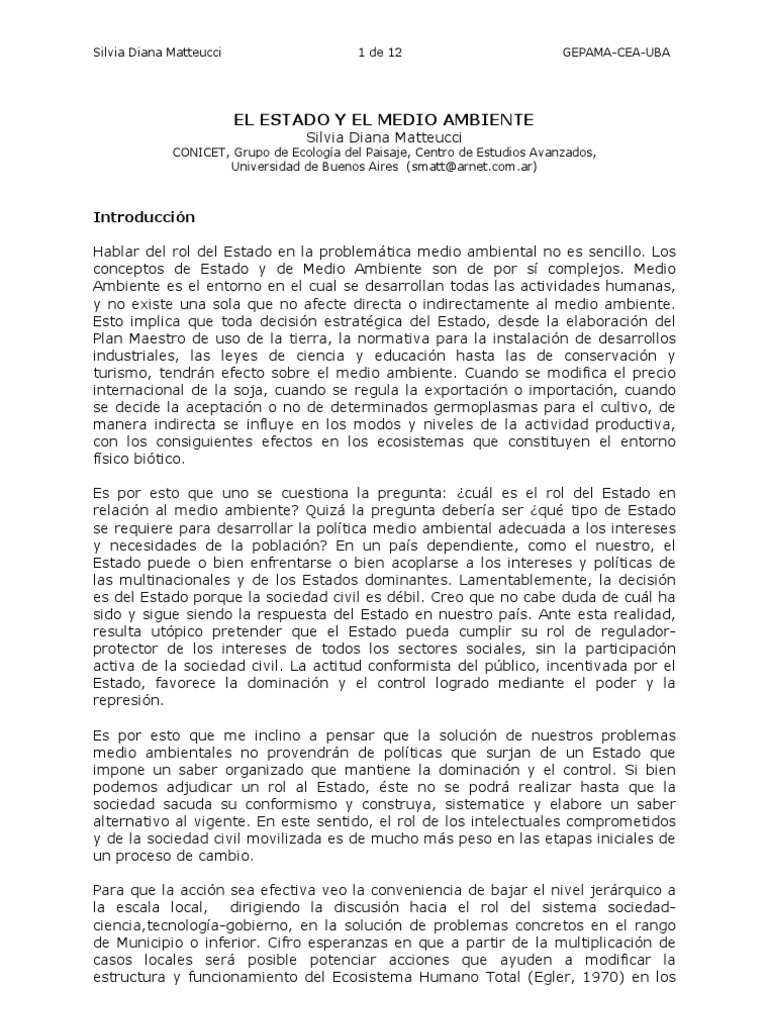 Silvia Diana Matteucci 1 de 12 GEPAMA-CEA-UBA

EL ESTADO Y EL MEDIO AMBIENTE
Silvia Diana Matteucci
CONICET, Grupo de Ecología del Paisaje, Centro de Estudios Avanzados, Universidad de Buenos Aires (smatt@arnet.com.ar)

Introducción

Hablar del rol del Estado en la problemática medio ambiental no es sencillo. Los conceptos de Estado y de Medio Ambiente son de por sí complejos. Medio Ambiente es el entorno en el cual se desarrollan todas las actividades humanas, y no existe una sola que no afecte directa o indirectamente al medio ambiente. Esto implica que toda decisión estratégica del Estado, desde la elaboración del Plan Maestro de uso de la tierra, la normativa para la instalación de desarrollos industriales, las leyes de ciencia y educación hasta las de conservación y turismo, tendrán efecto sobre el medio ambiente. Cuando se modifica el precio internacional de la soja, cuando se regula la exportación o importación, cuando se decide la aceptación o no de determinados germoplasmas para el cultivo, de manera indirecta se influye en los modos y niveles de la actividad productiva, con los consiguientes efectos en los ecosistemas que constituyen el entorno físico biótico.

Es por esto que uno se cuestiona la pregunta: ¿cuál es el rol del Estado en relación al medio ambiente? Quizá la pregunta debería ser ¿qué tipo de Estado se requiere para desarrollar la política medio ambiental adecuada a los intereses y necesidades de la población? En un país dependiente, como el nuestro, el Estado puede o bien enfrentarse o bien acoplarse a los intereses y políticas de las multinacionales y de los Estados dominantes. Lamentablemente, la decisión es del Estado porque la sociedad civil es débil. Creo que no cabe duda de cuál ha sido y sigue siendo la respuesta del Estado en nuestro país. Ante esta realidad, resulta utópico pretender que el Estado pueda cumplir su rol de regulador-protector de los intereses de todos los sectores sociales, sin la participación activa de la sociedad civil. La actitud conformista del público, incentivada por el Estado, favorece la dominación y el control logrado mediante el poder y la represión.

Es por esto que me inclino a pensar que la solución de nuestros problemas medio ambientales no provendrán de políticas que surjan de un Estado que impone un saber organizado que mantiene la dominación y el control. Si bien podemos adjudicar un rol al Estado, éste no se podrá realizar hasta que la sociedad sacuda su conformismo y construya, sistematice y elabore un saber alternativo al vigente. En este sentido, el rol de los intelectuales comprometidos y de la sociedad civil movilizada es de mucho más peso en las etapas iniciales de un proceso de cambio.

Para que la acción sea efectiva veo la conveniencia de bajar el nivel jerárquico a la escala local, dirigiendo la discusión hacia el rol del sistema sociedad-ciencia,tecnología-gobierno, en la solución de problemas concretos en el rango de Municipio o inferior. Cifro esperanzas en que a partir de la multiplicación de casos locales será posible potenciar acciones que ayuden a modificar la estructura y funcionamiento del Ecosistema Humano Total (Egler, 1970) en los